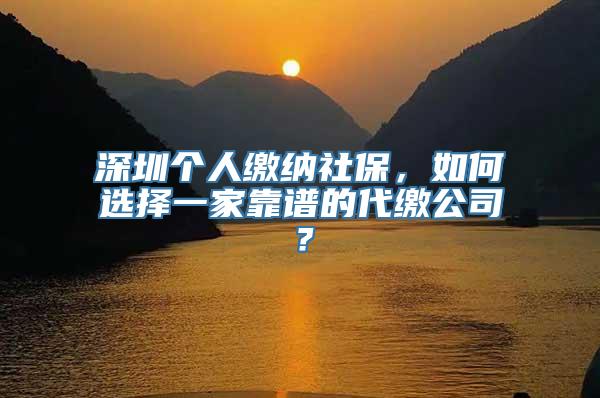 深圳个人缴纳社保，如何选择一家靠谱的代缴公司？